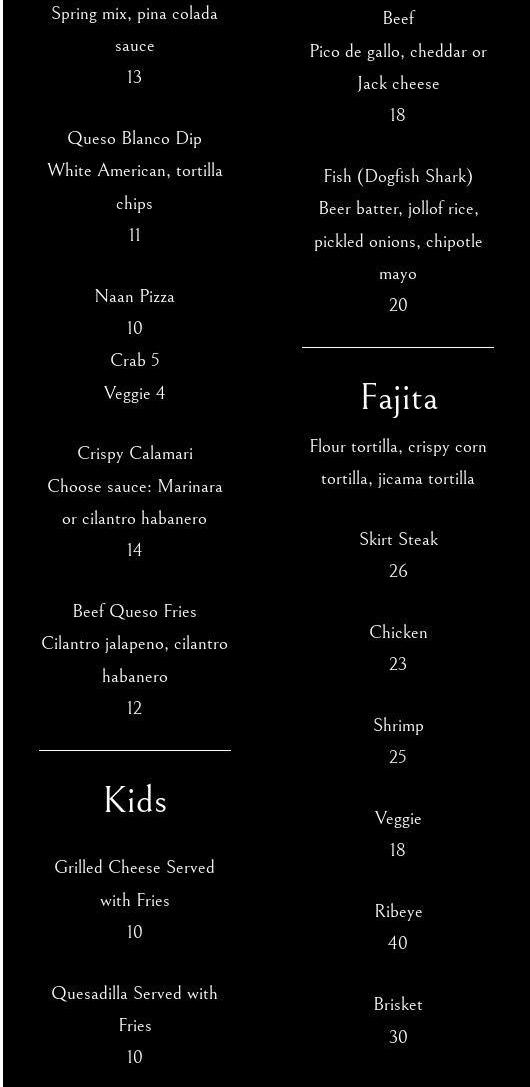 Spring mix, pina colada sauce
13

Queso Blanco Dip
White American, tortilla chips
11

Naan Pizza
10
Crab 5
Veggie 4

Crispy Calamari
Choose sauce: Marinara or cilantro habanero
14

Beef Queso Fries
Cilantro jalapeno, cilantro habanero
12

Kids

Grilled Cheese Served with Fries
10

Quesadilla Served with Fries
10

Beef
Pico de gallo, cheddar or Jack cheese
18

Fish (Dogfish Shark)
Beer batter, jollof rice, pickled onions, chipotle mayo
20

Fajita

Flour tortilla, crispy corn tortilla, jicama tortilla

Skirt Steak
26

Chicken
23

Shrimp
25

Veggie
18

Ribeye
40

Brisket
30